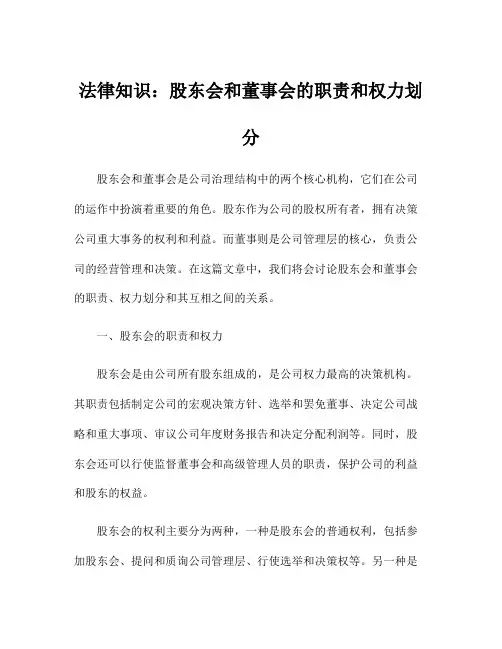 法律知识：股东会和董事会的职责和权力划分

股东会和董事会是公司治理结构中的两个核心机构，它们在公司的运作中扮演着重要的角色。股东作为公司的股权所有者，拥有决策公司重大事务的权利和利益。而董事则是公司管理层的核心，负责公司的经营管理和决策。在这篇文章中，我们将会讨论股东会和董事会的职责、权力划分和其互相之间的关系。

一、股东会的职责和权力

股东会是由公司所有股东组成的，是公司权力最高的决策机构。其职责包括制定公司的宏观决策方针、选举和罢免董事、决定公司战略和重大事项、审议公司年度财务报告和决定分配利润等。同时，股东会还可以行使监督董事会和高级管理人员的职责，保护公司的利益和股东的权益。

股东会的权利主要分为两种，一种是股东会的普通权利，包括参加股东会、提问和质询公司管理层、行使选举和决策权等。另一种是